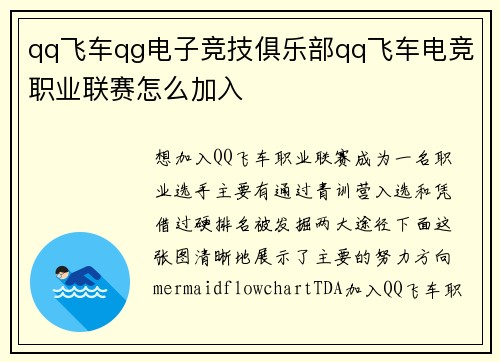 qq飞车qg电子竞技俱乐部qq飞车电竞职业联赛怎么加入

想加入QQ飞车职业联赛成为一名职业选手主要有通过青训营入选和凭借过硬排名被发掘两大途径下面这张图清晰地展示了主要的努力方向mermaidflowchartTDA加入QQ飞车职